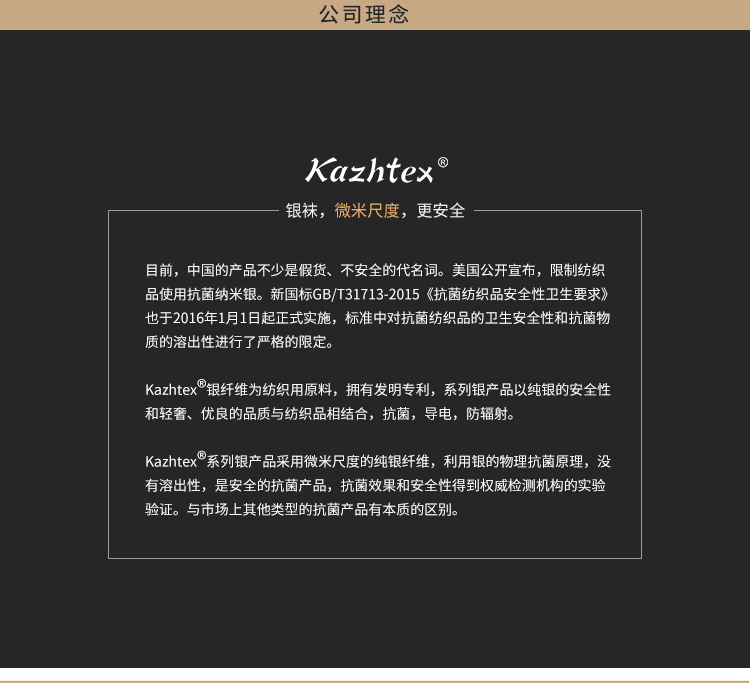 公司理念

Kazhtex®

银袜，微米尺度，更安全

目前，中国的产品不少是假货、不安全的代名词。美国公开宣布，限制纺织品使用抗菌纳米银。新国标GB/T31713-2015《抗菌纺织品安全性卫生要求》也于2016年1月1日起正式实施，标准中对抗菌纺织品的卫生安全性和抗菌物质的溶出性进行了严格的限定。

Kazhtex®银纤维为纺织用原料，拥有发明专利，系列银产品以纯银的安全性和轻奢、优良的品质与纺织品相结合，抗菌，导电，防辐射。

Kazhtex®系列银产品采用微米尺度的纯银纤维，利用银的物理抗菌原理，没有溶出性，是安全的抗菌产品，抗菌效果和安全性得到权威检测机构的实验验证。与市场上其他类型的抗菌产品有本质的区别。